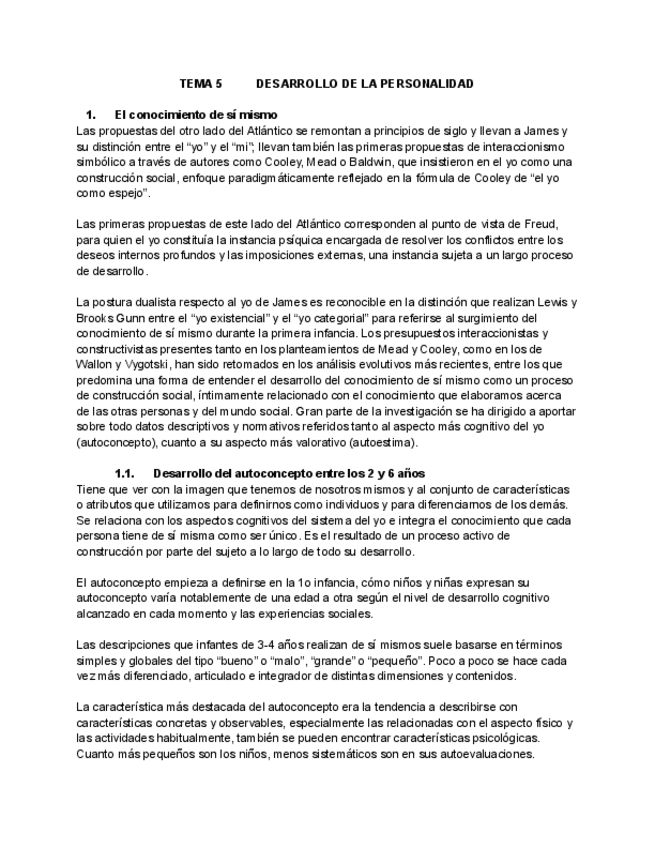 TEMA 5 DESARROLLO DE LA PERSONALIDAD

1. El conocimiento de sí mismo

Las propuestas del otro lado del Atlántico se remontan a principios de siglo y llevan a James y su distinción entre el "yo" y el "mi"; llevan también las primeras propuestas de interaccionismo simbólico a través de autores como Cooley, Mead o Baldwin, que insistieron en el yo como una construcción social, enfoque paradigmáticamente reflejado en la fórmula de Cooley de "el yo como espejo".

Las primeras propuestas de este lado del Atlántico corresponden al punto de vista de Freud, para quien el yo constituía la instancia psíquica encargada de resolver los conflictos entre los deseos internos profundos y las imposiciones externas, una instancia sujeta a un largo proceso de desarrollo.

La postura dualista respecto al yo de James es reconocible en la distinción que realizan Lewis y Brooks Gunn entre el "yo existencial" y el "yo categorial" para referirse al surgimiento del conocimiento de sí mismo durante la primera infancia. Los presupuestos interaccionistas y constructivistas presentes tanto en los planteamientos de Mead y Cooley, como en los de Wallon y Vygotski, han sido retomados en los análisis evolutivos más recientes, entre los que predomina una forma de entender el desarrollo del conocimiento de sí mismo como un proceso de construcción social, íntimamente relacionado con el conocimiento que elaboramos acerca de las otras personas y del mundo social. Gran parte de la investigación se ha dirigido a aportar sobre todo datos descriptivos y normativos referidos tanto al aspecto más cognitivo del yo (autoconcepto), cuanto a su aspecto más valorativo (autoestima).

1.1. Desarrollo del autoconcepto entre los 2 y 6 años

Tiene que ver con la imagen que tenemos de nosotros mismos y al conjunto de características o atributos que utilizamos para definirnos como individuos y para diferenciarnos de los demás. Se relaciona con los aspectos cognitivos del sistema del yo e integra el conocimiento que cada persona tiene de sí misma como ser único. Es el resultado de un proceso activo de construcción por parte del sujeto a lo largo de todo su desarrollo.

El autoconcepto empieza a definirse en la 1o infancia, cómo niños y niñas expresan su autoconcepto varía notablemente de una edad a otra según el nivel de desarrollo cognitivo alcanzado en cada momento y las experiencias sociales.

Las descripciones que infantes de 3-4 años realizan de sí mismos suele basarse en términos simples y globales del tipo "bueno" o "malo", "grande" o "pequeño". Poco a poco se hace cada vez más diferenciado, articulado e integrador de distintas dimensiones y contenidos.

La característica más destacada del autoconcepto era la tendencia a describirse con características concretas y observables, especialmente las relacionadas con el aspecto físico y las actividades habitualmente, también se pueden encontrar características psicológicas. Cuanto más pequeños son los niños, menos sistemáticos son en sus autoevaluaciones.